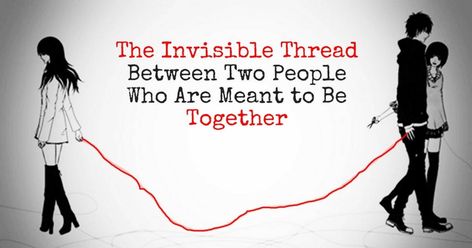 The Invisible Thread
Between Two People
Who Are Meant to Be
Together